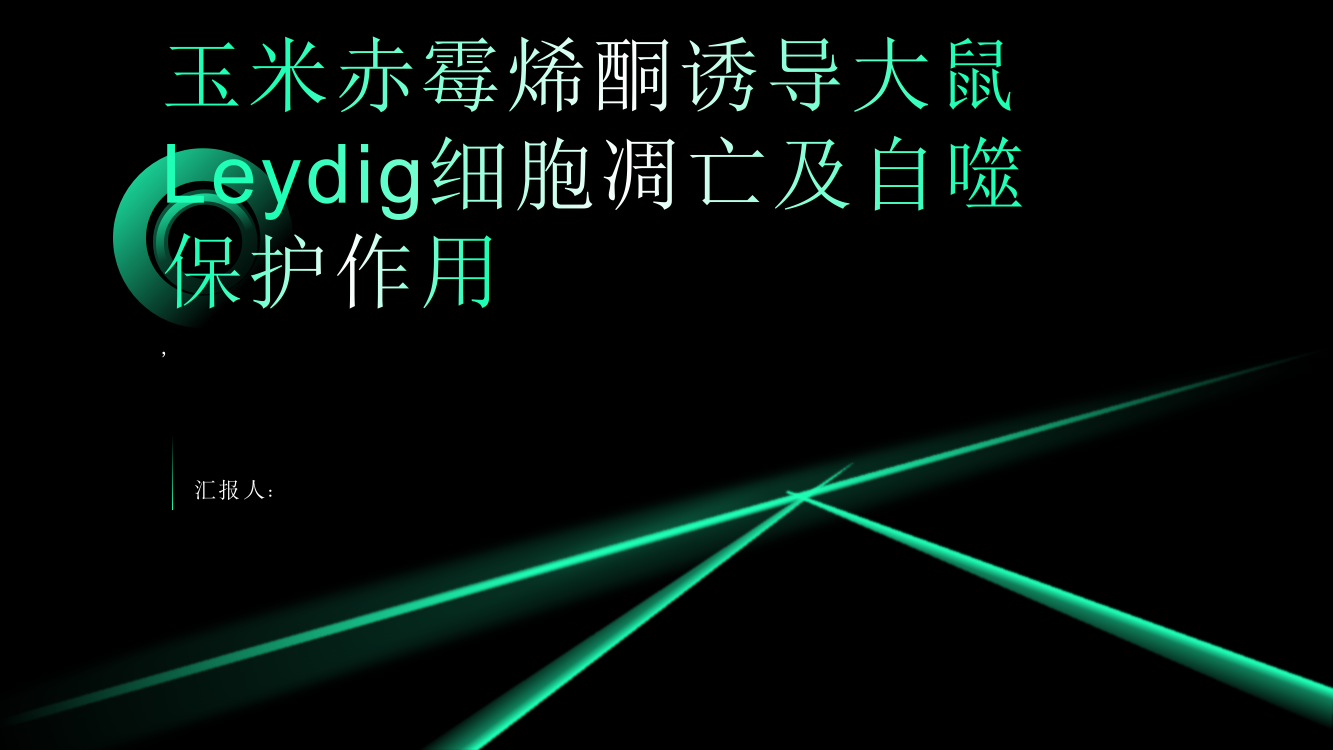 玉米赤霉烯酮诱导大鼠Leydig细胞凋亡及自噬保护作用

,

汇报人: